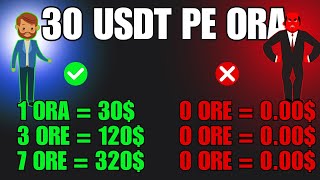 30 USDT PE ORA

1 ORA = 30$
3 ORE = 120$
7 ORE = 320$

0 ORE = 0.00$
0 ORE = 0.00$
0 ORE = 0.00$